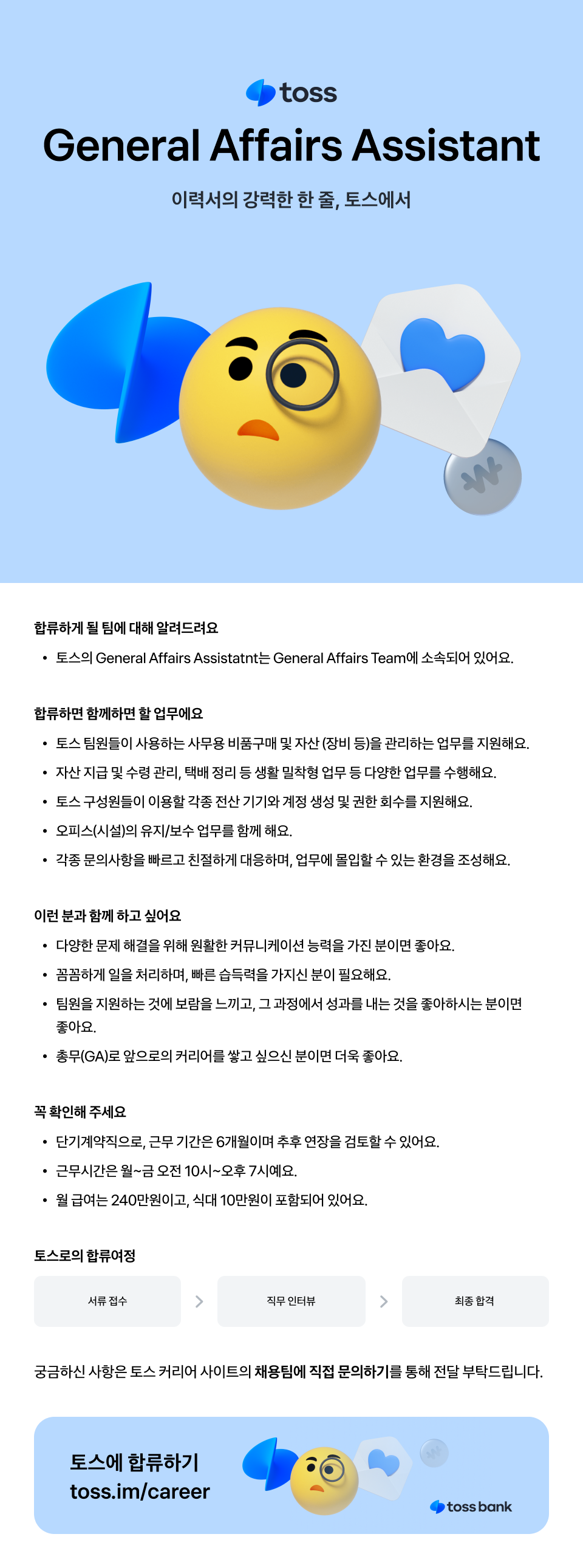 toss

General Affairs Assistant

이력서의 강력한 한 줄, 토스에서

합류하게 될 팀에 대해 알려드려요

• 토스의 General Affairs Assistatnt는 General Affairs Team에 소속되어 있어요.

합류하면 함께하면 할 업무에요

• 토스 팀원들이 사용하는 사무용 비품구매 및 자산 (장비 등)을 관리하는 업무를 지원해요.
• 자산 지급 및 수령 관리, 택배 정리 등 생활 밀착형 업무 등 다양한 업무를 수행해요.
• 토스 구성원들이 이용할 각종 전산 기기와 계정 생성 및 권한 회수를 지원해요.
• 오피스(시설)의 유지/보수 업무를 함께 해요.
• 각종 문의사항을 빠르고 친절하게 대응하며, 업무에 몰입할 수 있는 환경을 조성해요.

이런 분과 함께 하고 싶어요

• 다양한 문제 해결을 위해 원활한 커뮤니케이션 능력을 가진 분이면 좋아요.
• 꼼꼼하게 일을 처리하며, 빠른 습득력을 가지신 분이 필요해요.
• 팀원을 지원하는 것에 보람을 느끼고, 그 과정에서 성과를 내는 것을 좋아하시는 분이면 좋아요.
• 총무(GA)로 앞으로의 커리어를 쌓고 싶으신 분이면 더욱 좋아요.

꼭 확인해 주세요

• 단기계약직으로, 근무 기간은 6개월이며 추후 연장을 검토할 수 있어요.
• 근무시간은 월~금 오전 10시~오후 7시예요.
• 월 급여는 240만원이고, 식대 10만원이 포함되어 있어요.

토스로의 합류여정

서류 접수 > 직무 인터뷰 > 최종 합격

궁금하신 사항은 토스 커리어 사이트의 채용팀에 직접 문의하기를 통해 전달 부탁드립니다.

토스에 합류하기
toss.im/career

toss bank